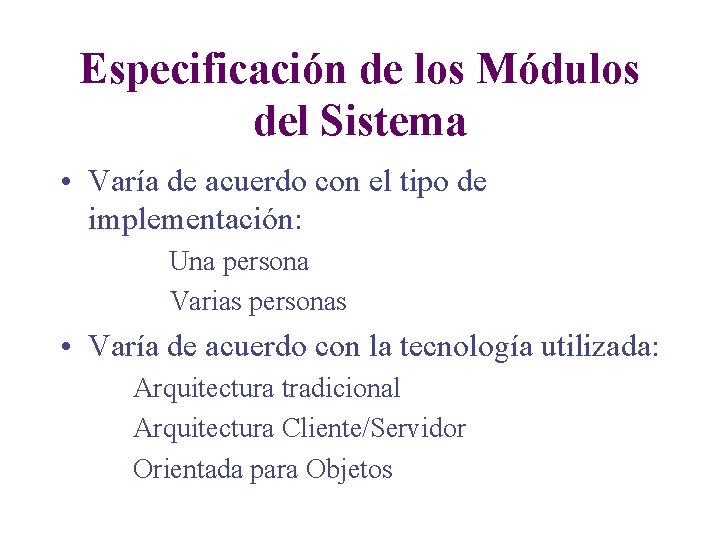 Especificación de los Módulos del Sistema

• Varía de acuerdo con el tipo de implementación:

Una persona

Varias personas

• Varía de acuerdo con la tecnología utilizada:

Arquitectura tradicional

Arquitectura Cliente/Servidor

Orientada para Objetos